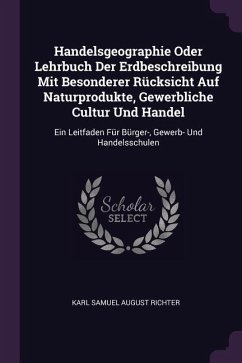 Handelsgeographie Oder Lehrbuch Der Erdbeschreibung Mit Besonderer Rücksicht Auf Naturprodukte, Gewerbliche Cultur Und Handel

Ein Leitfaden Für Bürger-, Gewerb- Und Handelsschulen

Scholar
SELECT

KARL SAMUEL AUGUST RICHTER